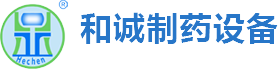 ®
Hechen
和诚制药设备